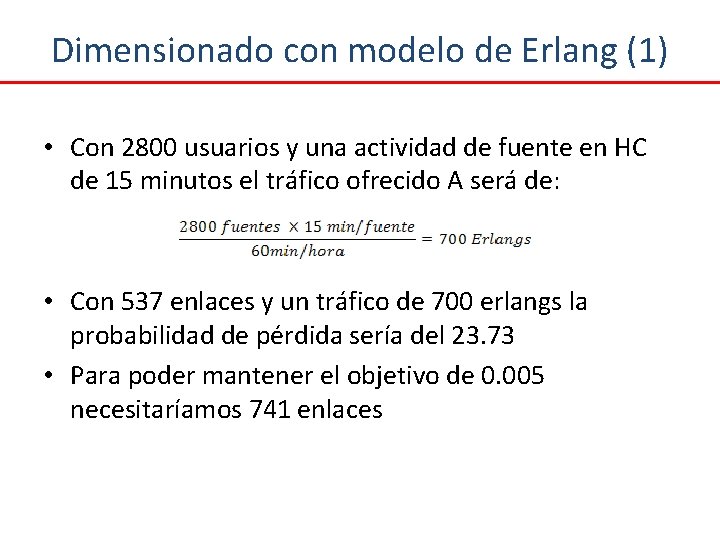 Dimensionado con modelo de Erlang (1)

• Con 2800 usuarios y una actividad de fuente en HC de 15 minutos el tráfico ofrecido A será de:

$\frac{2800\ fuentes \times 15\ min/fuente}{60min/hora} = 700\ Erlangs$

• Con 537 enlaces y un tráfico de 700 erlangs la probabilidad de pérdida sería del 23.73

• Para poder mantener el objetivo de 0.005 necesitaríamos 741 enlaces